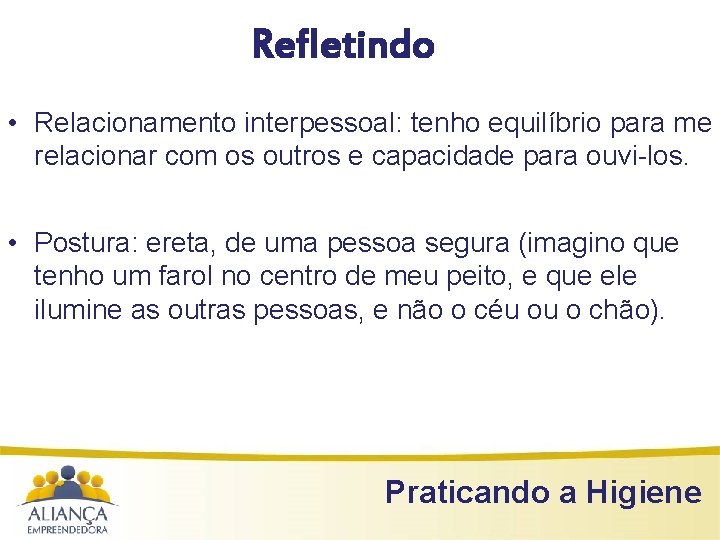 Refletindo

• Relacionamento interpessoal: tenho equilíbrio para me relacionar com os outros e capacidade para ouvi-los.

• Postura: ereta, de uma pessoa segura (imagino que tenho um farol no centro de meu peito, e que ele ilumine as outras pessoas, e não o céu ou o chão).

ALIANÇA EMPREENDEDORA

Praticando a Higiene